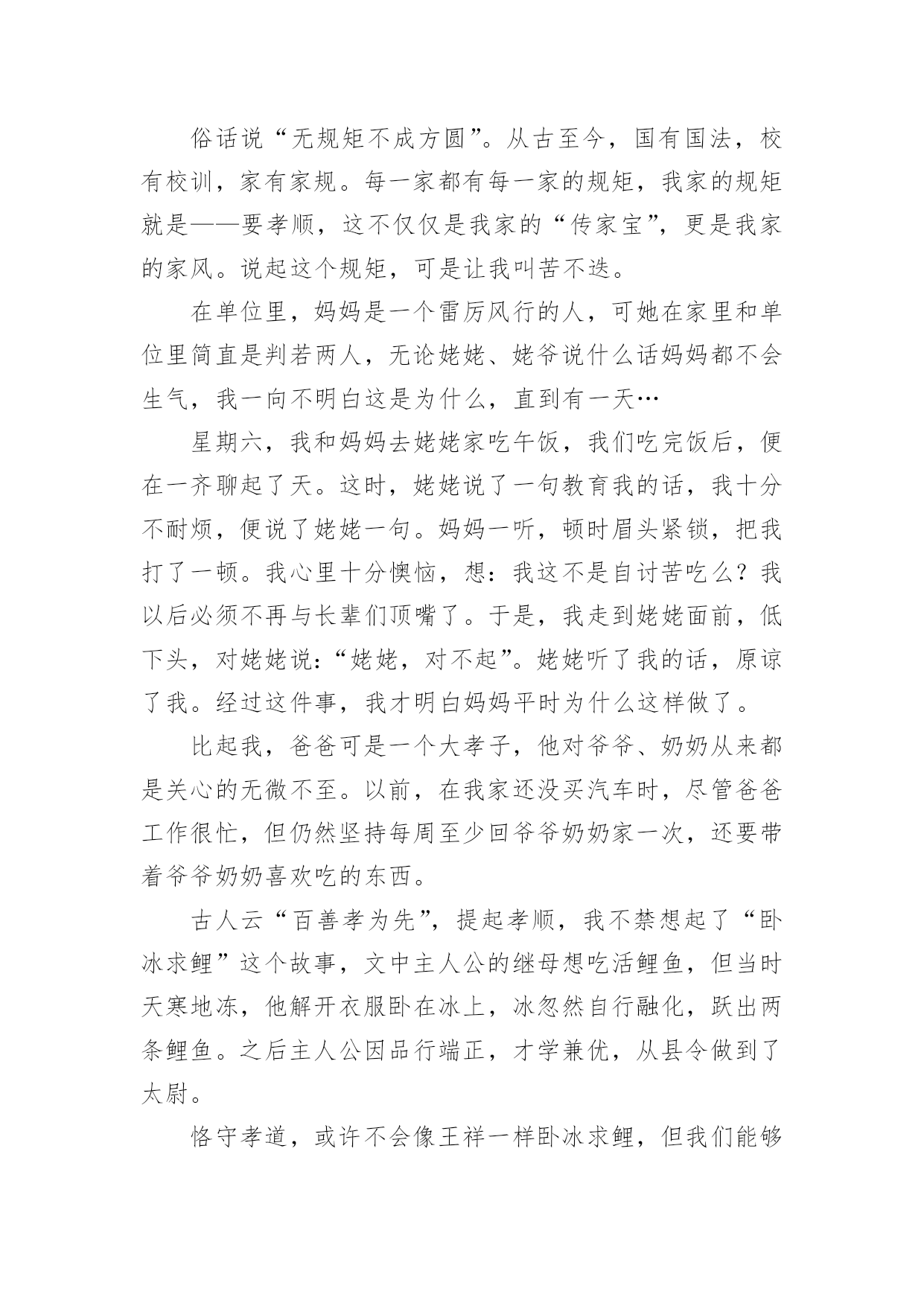 俗话说“无规矩不成方圆”。从古至今，国有国法，校有校训，家有家规。每一家都有每一家的规矩，我家的规矩就是——要孝顺，这不仅仅是我家的“传家宝”，更是我家的家风。说起这个规矩，可是让我叫苦不迭。

在单位里，妈妈是一个雷厉风行的人，可她在家里和单位里简直是判若两人，无论姥姥、姥爷说什么话妈妈都不会生气，我一向不明白这是为什么，直到有一天…

星期六，我和妈妈去姥姥家吃午饭，我们吃完饭后，便在一齐聊起了天。这时，姥姥说了一句教育我的话，我十分不耐烦，便说了姥姥一句。妈妈一听，顿时眉头紧锁，把我打了一顿。我心里十分懊恼，想：我这不是自讨苦吃么？我以后必须不再与长辈们顶嘴了。于是，我走到姥姥面前，低下头，对姥姥说：“姥姥，对不起”。姥姥听了我的话，原谅了我。经过这件事，我才明白妈妈平时为什么这样做了。

比起我，爸爸可是一个大孝子，他对爷爷、奶奶从来都是关心的无微不至。以前，在我家还没买汽车时，尽管爸爸工作很忙，但仍然坚持每周至少回爷爷奶奶家一次，还要带着爷爷奶奶喜欢吃的东西。

古人云“百善孝为先”，提起孝顺，我不禁想起了“卧冰求鲤”这个故事，文中主人公的继母想吃活鲤鱼，但当时天寒地冻，他解开衣服卧在冰上，冰忽然自行融化，跃出两条鲤鱼。之后主人公因品行端正，才学兼优，从县令做到了太尉。

恪守孝道，或许不会像王祥一样卧冰求鲤，但我们能够